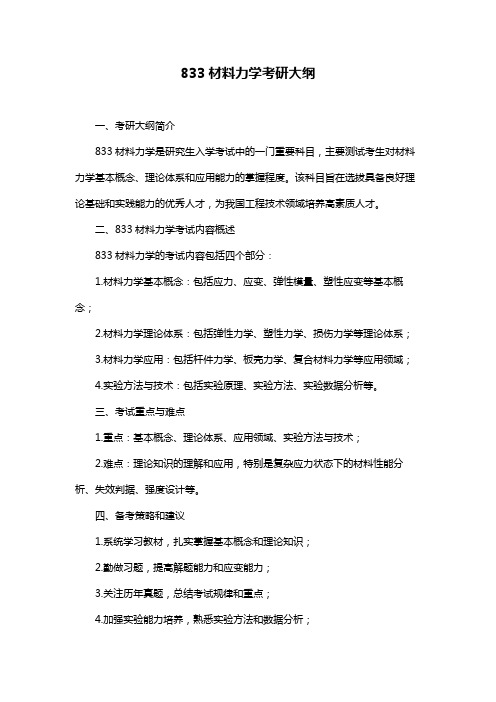 833 材料力学考研大纲

一、考研大纲简介

833 材料力学是研究生入学考试中的一门重要科目，主要测试考生对材料力学基本概念、理论体系和应用能力的掌握程度。该科目旨在选拔具备良好理论基础和实践能力的优秀人才，为我国工程技术领域培养高素质人才。

二、833 材料力学考试内容概述

833 材料力学的考试内容包括四个部分：

1.材料力学基本概念：包括应力、应变、弹性模量、塑性应变等基本概念；

2.材料力学理论体系：包括弹性力学、塑性力学、损伤力学等理论体系；

3.材料力学应用：包括杆件力学、板壳力学、复合材料力学等应用领域；

4.实验方法与技术：包括实验原理、实验方法、实验数据分析等。

三、考试重点与难点

1.重点：基本概念、理论体系、应用领域、实验方法与技术；

2.难点：理论知识的理解和应用，特别是复杂应力状态下的材料性能分析、失效判据、强度设计等。

四、备考策略和建议

1.系统学习教材，扎实掌握基本概念和理论知识；

2.勤做习题，提高解题能力和应变能力；

3.关注历年真题，总结考试规律和重点；

4.加强实验能力培养，熟悉实验方法和数据分析；